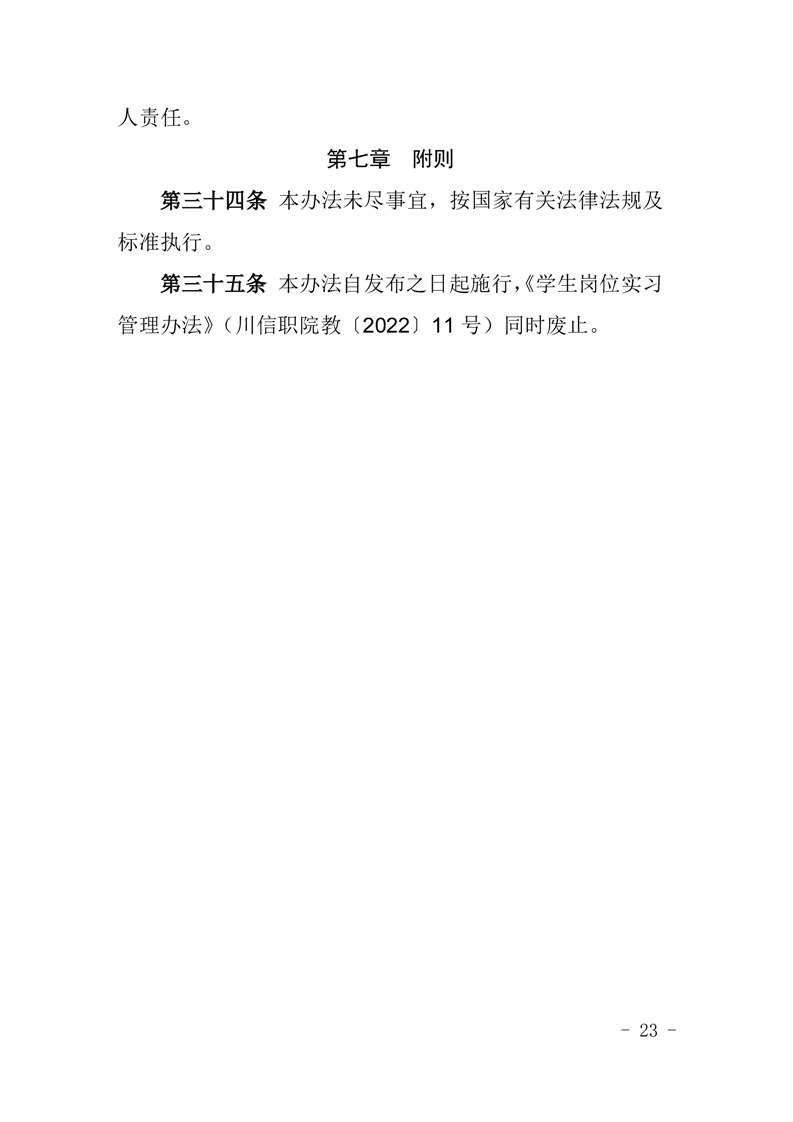 人责任。

第七章 附则

第三十四条 本办法未尽事宜，按国家有关法律法规及标准执行。

第三十五条 本办法自发布之日起施行,《学生岗位实习管理办法》（川信职院教〔2022〕11号）同时废止。

- 23 -